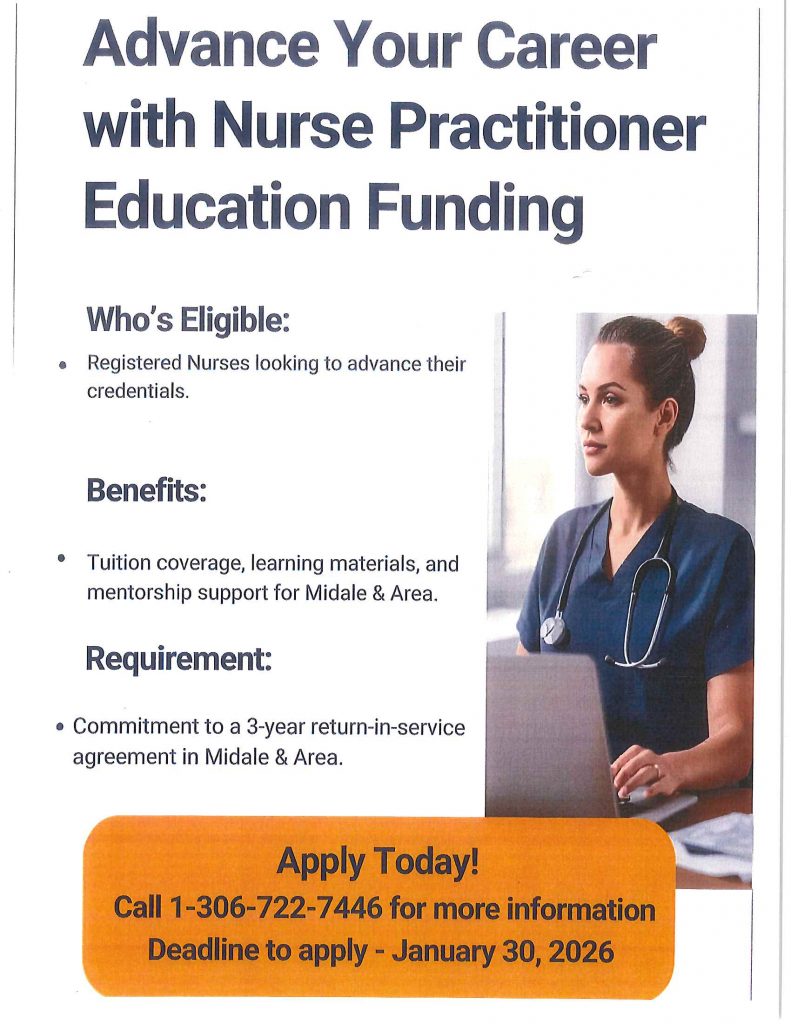 Advance Your Career with Nurse Practitioner Education Funding

Who's Eligible:

• Registered Nurses looking to advance their credentials.

Benefits:

• Tuition coverage, learning materials, and mentorship support for Midale & Area.

Requirement:

• Commitment to a 3-year return-in-service agreement in Midale & Area.

Apply Today!
Call 1-306-722-7446 for more information
Deadline to apply - January 30, 2026